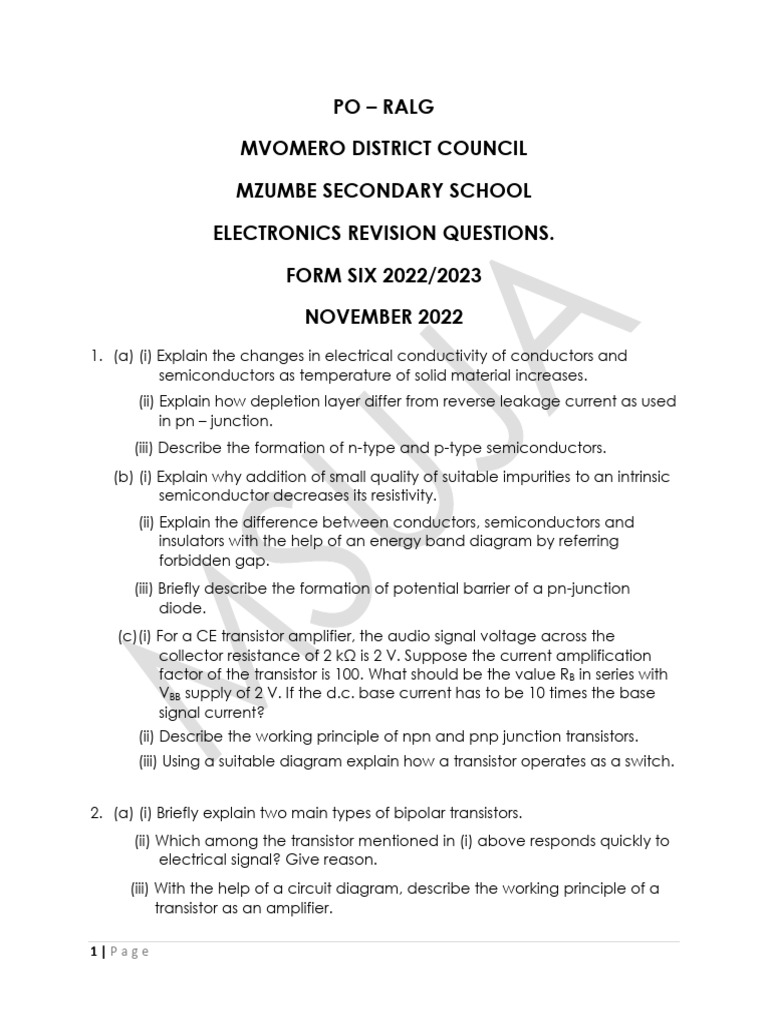 PO – RALG

MVOMERO DISTRICT COUNCIL

MZUMBE SECONDARY SCHOOL

ELECTRONICS REVISION QUESTIONS.

FORM SIX 2022/2023

NOVEMBER 2022

MSUJA

1. (a) (i) Explain the changes in electrical conductivity of conductors and semiconductors as temperature of solid material increases.

(ii) Explain how depletion layer differ from reverse leakage current as used in pn – junction.

(iii) Describe the formation of n-type and p-type semiconductors.

(b) (i) Explain why addition of small quality of suitable impurities to an intrinsic semiconductor decreases its resistivity.

(ii) Explain the difference between conductors, semiconductors and insulators with the help of an energy band diagram by referring forbidden gap.

(iii) Briefly describe the formation of potential barrier of a pn-junction diode.

(c)(i) For a CE transistor amplifier, the audio signal voltage across the collector resistance of 2 kΩ is 2 V. Suppose the current amplification factor of the transistor is 100. What should be the value $R_B$ in series with $V_{BB}$ supply of 2 V. If the d.c. base current has to be 10 times the base signal current?

(ii) Describe the working principle of npn and pnp junction transistors.

(iii) Using a suitable diagram explain how a transistor operates as a switch.

2. (a) (i) Briefly explain two main types of bipolar transistors.

(ii) Which among the transistor mentioned in (i) above responds quickly to electrical signal? Give reason.

(iii) With the help of a circuit diagram, describe the working principle of a transistor as an amplifier.

1 | P a g e